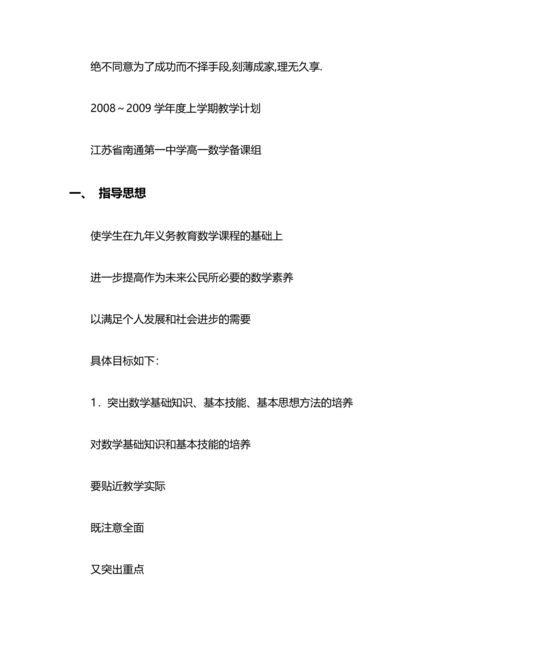 绝不同意为了成功而不择手段,刻薄成家,理无久享.

2008～2009 学年度上学期教学计划

江苏省南通第一中学高一数学备课组

一、 指导思想

使学生在九年义务教育数学课程的基础上

进一步提高作为未来公民所必要的数学素养

以满足个人发展和社会进步的需要

具体目标如下：

1．突出数学基础知识、基本技能、基本思想方法的培养

对数学基础知识和基本技能的培养

要贴近教学实际

既注意全面

又突出重点